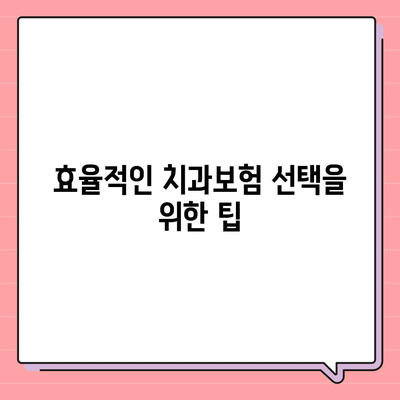 효율적인 치과보험 선택을 위한 팁